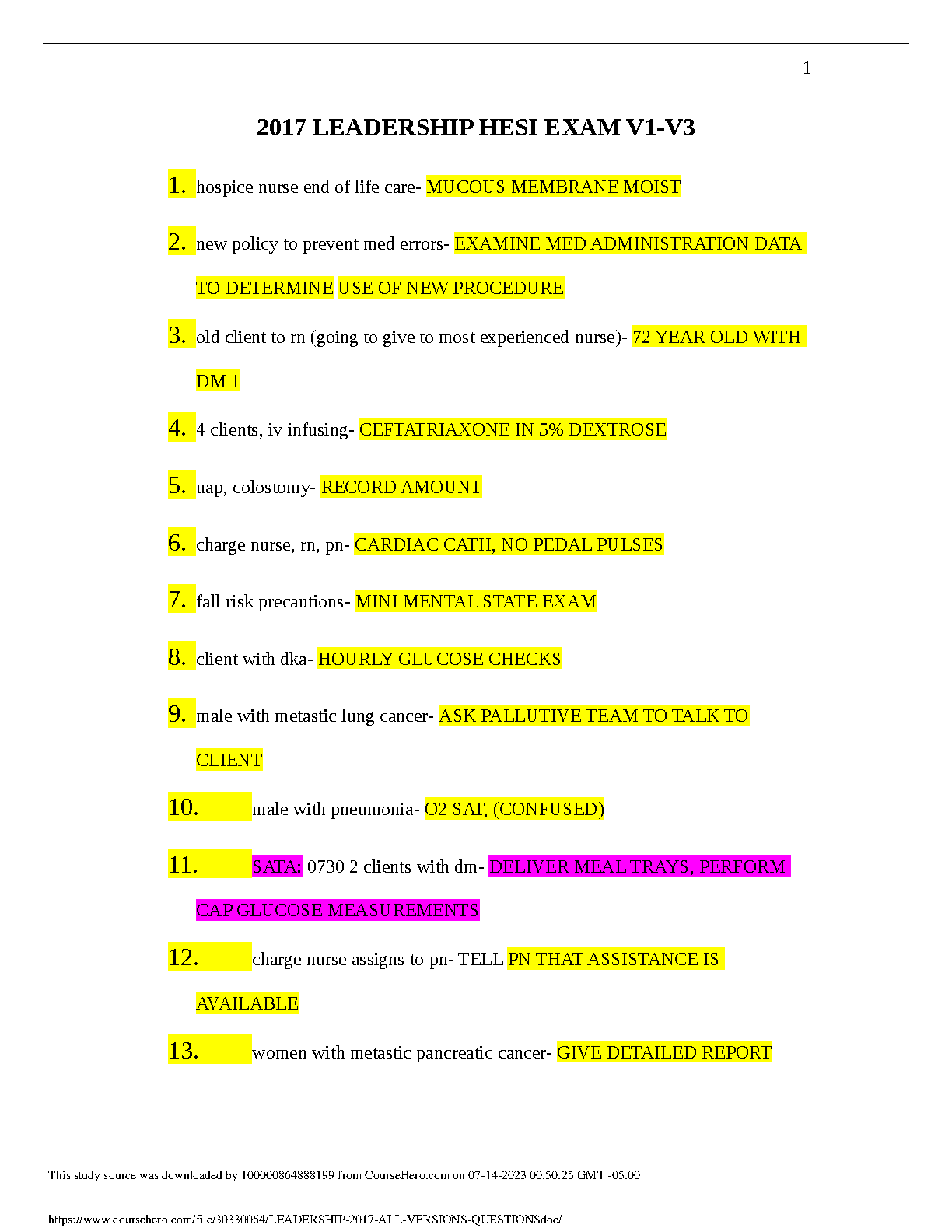 1

2017 LEADERSHIP HESI EXAM V1-V3

1. hospice nurse end of life care- MUCOUS MEMBRANE MOIST

2. new policy to prevent med errors- EXAMINE MED ADMINISTRATION DATA TO DETERMINE USE OF NEW PROCEDURE

3. old client to rn (going to give to most experienced nurse)- 72 YEAR OLD WITH DM 1

4. 4 clients, iv infusing- CEFTATRIAXONE IN 5% DEXTROSE

5. uap, colostomy- RECORD AMOUNT

6. charge nurse, rn, pn- CARDIAC CATH, NO PEDAL PULSES

7. fall risk precautions- MINI MENTAL STATE EXAM

8. client with dka- HOURLY GLUCOSE CHECKS

9. male with metastic lung cancer- ASK PALLUTIVE TEAM TO TALK TO CLIENT

10. male with pneumonia- O2 SAT, (CONFUSED)

11. SATA: 0730 2 clients with dm- DELIVER MEAL TRAYS, PERFORM CAP GLUCOSE MEASUREMENTS

12. charge nurse assigns to pn- TELL PN THAT ASSISTANCE IS AVAILABLE

13. women with metastic pancreatic cancer- GIVE DETAILED REPORT

This study source was downloaded by 100000864888199 from CourseHero.com on 07-14-2023 00:50:25 GMT -05:00

https://www.coursehero.com/file/30330064/LEADERSHIP-2017-ALL-VERSIONS-QUESTIONSdoc/